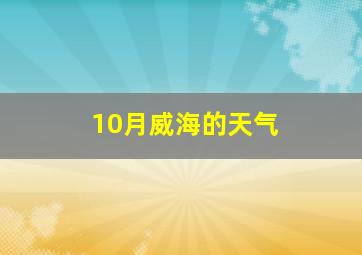 10月威海的天气